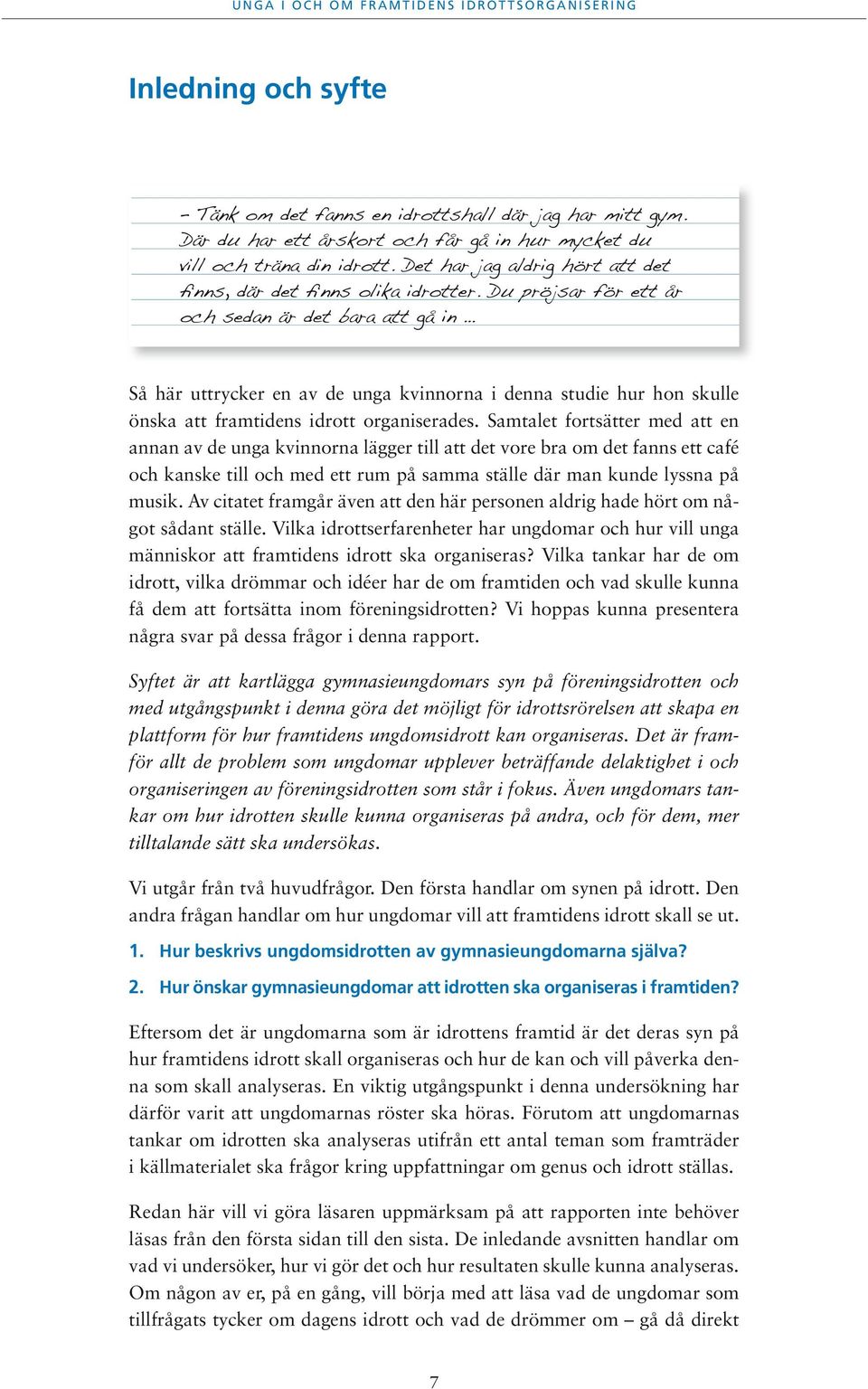 UNGA I OCH OM FRAMTIDENS IDROTTSORGANISERING

Inledning och syfte

– Tänk om det fanns en idrottshall där jag har mitt gym. Där du har ett årskort och får gå in hur mycket du vill och träna din idrott. Det har jag aldrig hört att det finns, där det finns olika idrotter. Du pröjsar för ett år och sedan är det bara att gå in …

Så här uttrycker en av de unga kvinnorna i denna studie hur hon skulle önska att framtidens idrott organiserades. Samtalet fortsätter med att en annan av de unga kvinnorna lägger till att det vore bra om det fanns ett café och kanske till och med ett rum på samma ställe där man kunde lyssna på musik. Av citatet framgår även att den här personen aldrig hade hört om något sådant ställe. Vilka idrottserfarenheter har ungdomar och hur vill unga människor att framtidens idrott ska organiseras? Vilka tankar har de om idrott, vilka drömmar och idéer har de om framtiden och vad skulle kunna få dem att fortsätta inom föreningsidrotten? Vi hoppas kunna presentera några svar på dessa frågor i denna rapport.

Syftet är att kartlägga gymnasieungdomars syn på föreningsidrotten och med utgångspunkt i denna göra det möjligt för idrottsrörelsen att skapa en plattform för hur framtidens ungdomsidrott kan organiseras. Det är framför allt de problem som ungdomar upplever beträffande delaktighet i och organiseringen av föreningsidrotten som står i fokus. Även ungdomars tankar om hur idrotten skulle kunna organiseras på andra, och för dem, mer tilltalande sätt ska undersökas.

Vi utgår från två huvudfrågor. Den första handlar om synen på idrott. Den andra frågan handlar om hur ungdomar vill att framtidens idrott skall se ut.

1. Hur beskrivs ungdomsidrotten av gymnasieungdomarna själva?

2. Hur önskar gymnasieungdomar att idrotten ska organiseras i framtiden?

Eftersom det är ungdomarna som är idrottens framtid är det deras syn på hur framtidens idrott skall organiseras och hur de kan och vill påverka denna som skall analyseras. En viktig utgångspunkt i denna undersökning har därför varit att ungdomarnas röster ska höras. Förutom att ungdomarnas tankar om idrotten ska analyseras utifrån ett antal teman som framträder i källmaterialet ska frågor kring uppfattningar om genus och idrott ställas.

Redan här vill vi göra läsaren uppmärksam på att rapporten inte behöver läsas från den första sidan till den sista. De inledande avsnitten handlar om vad vi undersöker, hur vi gör det och hur resultaten skulle kunna analyseras. Om någon av er, på en gång, vill börja med att läsa vad de ungdomar som tillfrågats tycker om dagens idrott och vad de drömmer om – gå då direkt

7